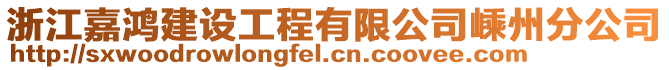 浙江嘉鸿建设工程有限公司嵊州分公司
http://sxwoodrowlongfel.cn.coovee.com